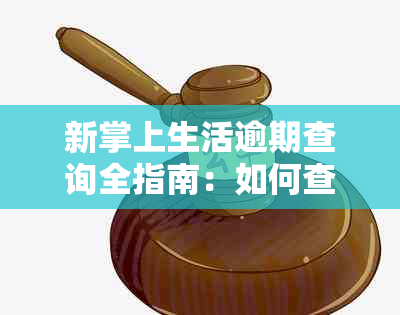 新掌上生活逾期查询全指南：如何查